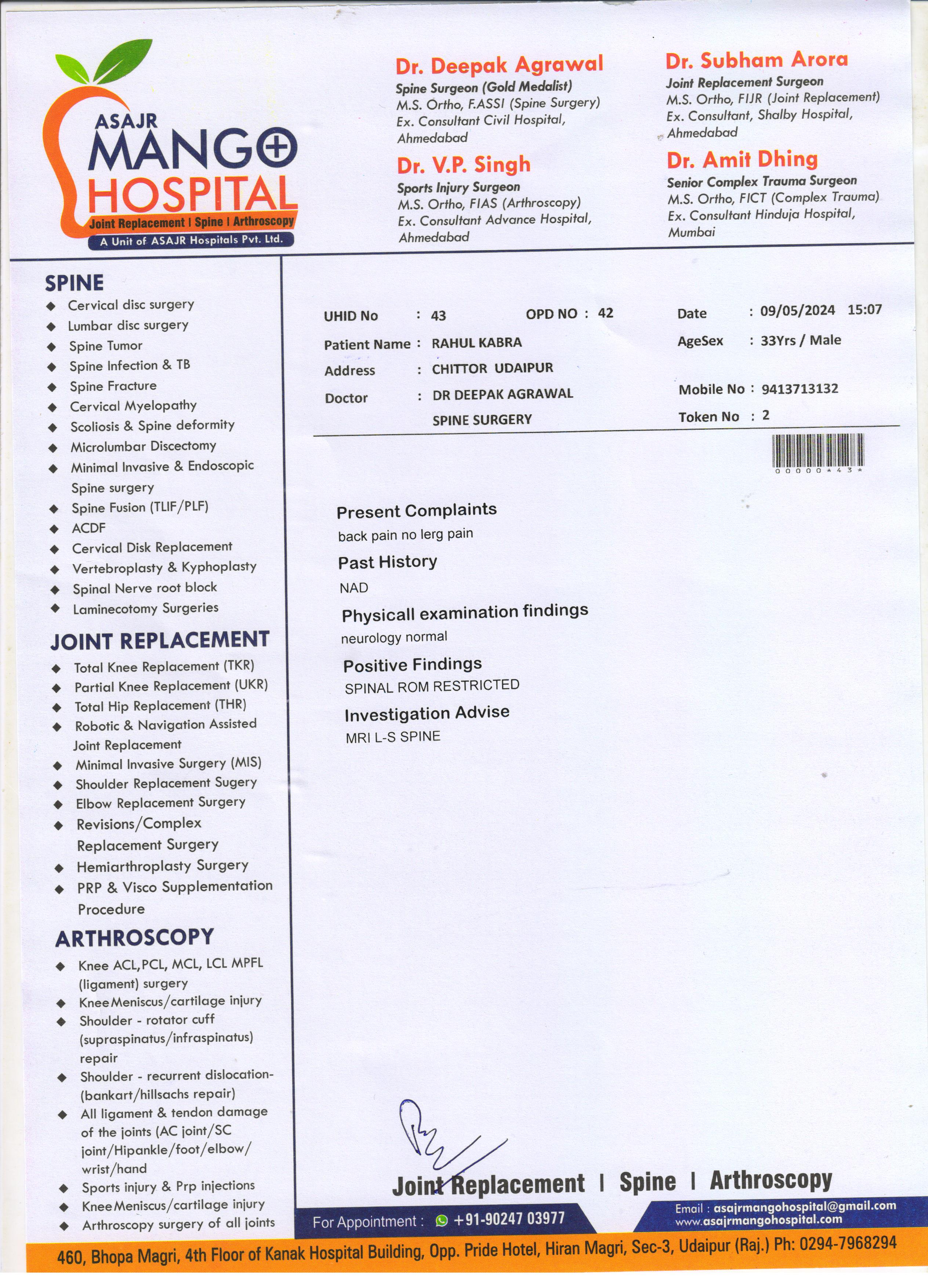 ASAJR
MANGO
HOSPITAL
Joint Replacement | Spine | Arthroscopy
A Unit of ASAJR Hospitals Pvt. Ltd.

Dr. Deepak Agrawal
Spine Surgeon (Gold Medalist)
M.S. Ortho, F.ASSI (Spine Surgery)
Ex. Consultant Civil Hospital, Ahmedabad

Dr. V.P. Singh
Sports Injury Surgeon
M.S. Ortho, FIAS (Arthroscopy)
Ex. Consultant Advance Hospital, Ahmedabad

Dr. Subham Arora
Joint Replacement Surgeon
M.S. Ortho, FIJR (Joint Replacement)
Ex. Consultant, Shalby Hospital, Ahmedabad

Dr. Amit Dhing
Senior Complex Trauma Surgeon
M.S. Ortho, FICT (Complex Trauma)
Ex. Consultant Hinduja Hospital, Mumbai

SPINE
◆ Cervical disc surgery
◆ Lumbar disc surgery
◆ Spine Tumor
◆ Spine Infection & TB
◆ Spine Fracture
◆ Cervical Myelopathy
◆ Scoliosis & Spine deformity
◆ Microlumbar Discectomy
◆ Minimal Invasive & Endoscopic Spine surgery
◆ Spine Fusion (TLIF/PLF)
◆ ACDF
◆ Cervical Disk Replacement
◆ Vertebroplasty & Kyphoplasty
◆ Spinal Nerve root block
◆ Laminecotomy Surgeries

JOINT REPLACEMENT
◆ Total Knee Replacement (TKR)
◆ Partial Knee Replacement (UKR)
◆ Total Hip Replacement (THR)
◆ Robotic & Navigation Assisted Joint Replacement
◆ Minimal Invasive Surgery (MIS)
◆ Shoulder Replacement Sugery
◆ Elbow Replacement Surgery
◆ Revisions/Complex Replacement Surgery
◆ Hemiarthroplasty Surgery
◆ PRP & Visco Supplementation Procedure

ARTHROSCOPY
◆ Knee ACL, PCL, MCL, LCL MPFL (ligament) surgery
◆ Knee Meniscus/cartilage injury
◆ Shoulder - rotator cuff (supraspinatus/infraspinatus) repair
◆ Shoulder - recurrent dislocation- (bankart/hillsachs repair)
◆ All ligament & tendon damage of the joints (AC joint/SC joint/Hipankle/foot/elbow/ wrist/hand
◆ Sports injury & Prp injections
◆ Knee Meniscus/cartilage injury
◆ Arthroscopy surgery of all joints

UHID No : 43 OPD NO : 42 Date : 09/05/2024 15:07
Patient Name : RAHUL KABRA AgeSex : 33Yrs / Male
Address : CHITTOR UDAIPUR
Doctor : DR DEEPAK AGRAWAL Mobile No : 9413713132
SPINE SURGERY Token No : 2
00000*43*

Present Complaints
back pain no lerg pain
Past History
NAD
Physicall examination findings
neurology normal
Positive Findings
SPINAL ROM RESTRICTED
Investigation Advise
MRI L-S SPINE

Joint Replacement | Spine | Arthroscopy
For Appointment : +91-90247 03977
Email : asajrmangohospital@gmail.com
www.asajrmangohospital.com
460, Bhopa Magri, 4th Floor of Kanak Hospital Building, Opp. Pride Hotel, Hiran Magri, Sec-3, Udaipur (Raj.) Ph: 0294-7968294